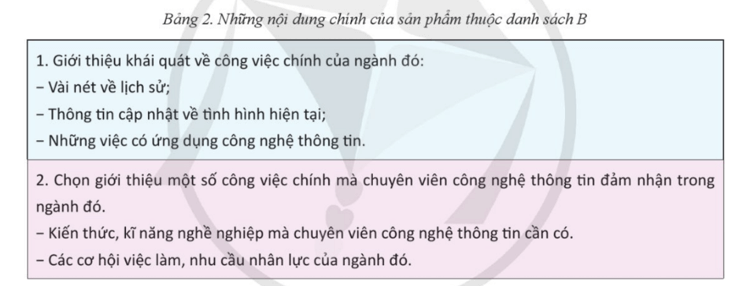 Bảng 2. Những nội dung chính của sản phẩm thuộc danh sách B

1. Giới thiệu khái quát về công việc chính của ngành đó:
– Vài nét về lịch sử;
– Thông tin cập nhật về tình hình hiện tại;
– Những việc có ứng dụng công nghệ thông tin.

2. Chọn giới thiệu một số công việc chính mà chuyên viên công nghệ thông tin đảm nhận trong ngành đó.
– Kiến thức, kĩ năng nghề nghiệp mà chuyên viên công nghệ thông tin cần có.
– Các cơ hội việc làm, nhu cầu nhân lực của ngành đó.